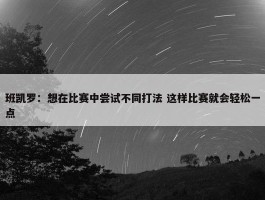 班凯罗：想在比赛中尝试不同打法 这样比赛就会轻松一点